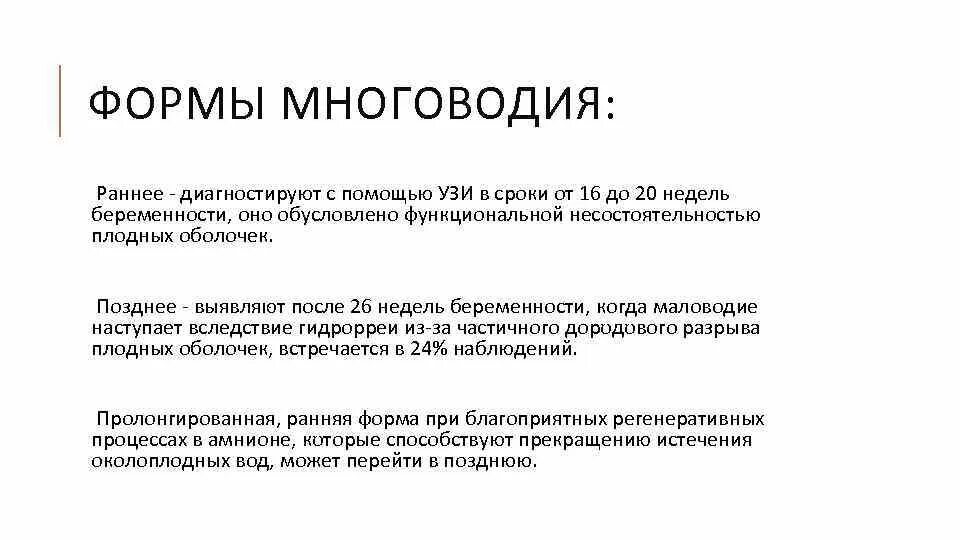 ФОРМЫ МНОГОВОДИЯ:

Раннее - диагностируют с помощью УЗИ в сроки от 16 до 20 недель беременности, оно обусловлено функциональной несостоятельностью плодных оболочек.

Позднее - выявляют после 26 недель беременности, когда маловодие наступает вследствие гидрорреи из-за частичного дородового разрыва плодных оболочек, встречается в 24% наблюдений.

Пролонгированная, ранняя форма при благоприятных регенеративных процессах в амнионе, которые способствуют прекращению истечения околоплодных вод, может перейти в позднюю.